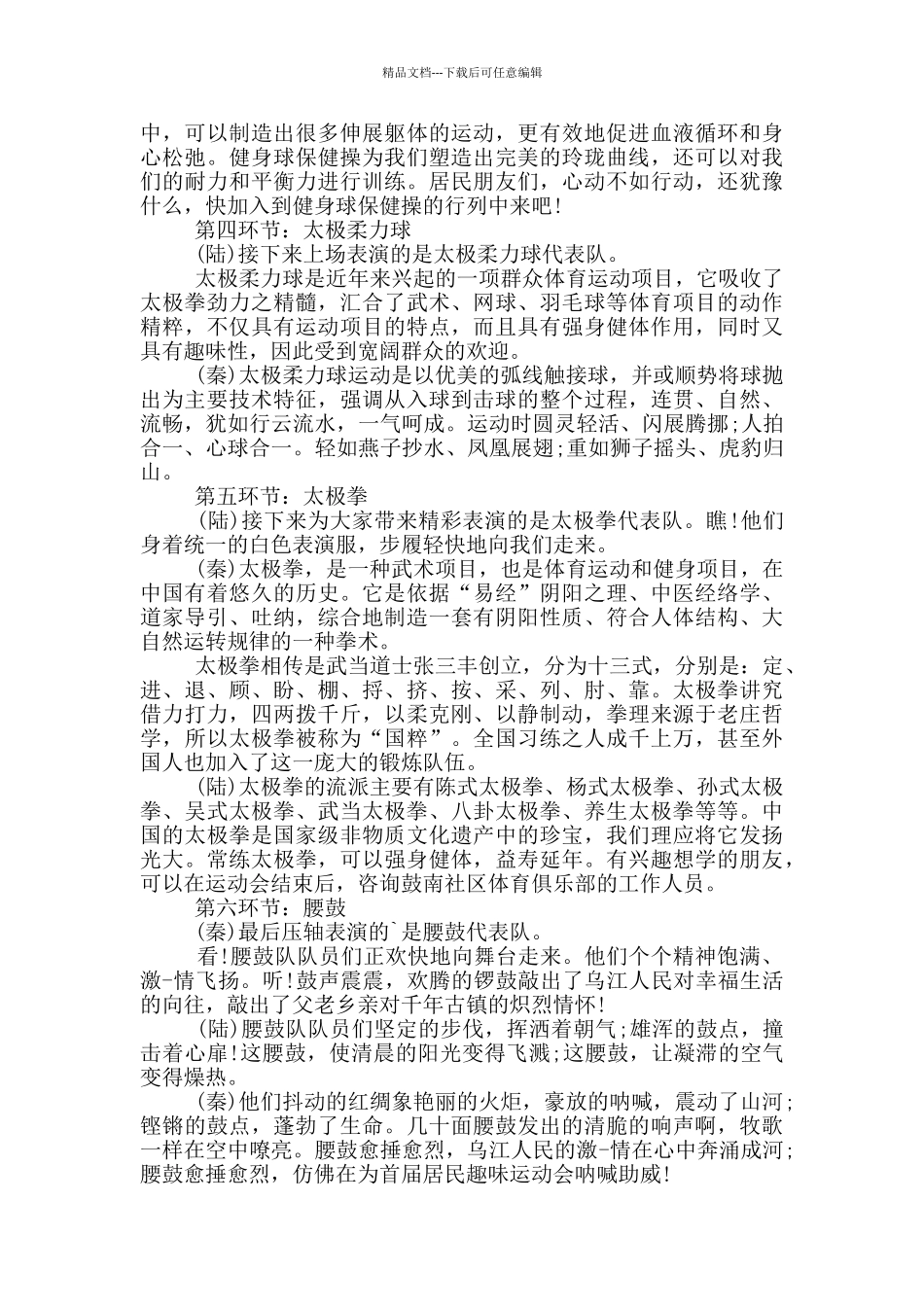 精品文档---下载后可任意编辑

中，可以制造出很多伸展躯体的运动，更有效地促进血液循环和身心松弛。健身球保健操为我们塑造出完美的玲珑曲线，还可以对我们的耐力和平衡力进行训练。居民朋友们，心动不如行动，还犹豫什么，快加入到健身球保健操的行列中来吧!

第四环节：太极柔力球

(陆)接下来上场表演的是太极柔力球代表队。

太极柔力球是近年来兴起的一项群众体育运动项目，它吸收了太极拳劲力之精髓，汇合了武术、网球、羽毛球等体育项目的动作精粹，不仅具有运动项目的特点，而且具有强身健体作用，同时又具有趣味性，因此受到宽阔群众的欢迎。

(秦)太极柔力球运动是以优美的弧线触接球，并或顺势将球抛出为主要技术特征，强调从入球到击球的整个过程，连贯、自然、流畅，犹如行云流水，一气呵成。运动时圆灵轻活、闪展腾挪;人拍合一、心球合一。轻如燕子抄水、凤凰展翅;重如狮子摇头、虎豹归山。

第五环节：太极拳

(陆)接下来为大家带来精彩表演的是太极拳代表队。瞧!他们身着统一的白色表演服，步履轻快地向我们走来。

(秦)太极拳，是一种武术项目，也是体育运动和健身项目，在中国有着悠久的历史。它是依据“易经”阴阳之理、中医经络学、道家导引、吐纳，综合地制造一套有阴阳性质、符合人体结构、大自然运转规律的一种拳术。

太极拳相传是武当道士张三丰创立，分为十三式，分别是：定、进、退、顾、盼、棚、捋、挤、按、采、列、肘、靠。太极拳讲究借力打力，四两拨千斤，以柔克刚、以静制动，拳理来源于老庄哲学，所以太极拳被称为“国粹”。全国习练之人成千上万，甚至外国人也加入了这一庞大的锻炼队伍。

(陆)太极拳的流派主要有陈式太极拳、杨式太极拳、孙式太极拳、吴式太极拳、武当太极拳、八卦太极拳、养生太极拳等等。中国的太极拳是国家级非物质文化遗产中的珍宝，我们理应将它发扬光大。常练太极拳，可以强身健体，益寿延年。有兴趣想学的朋友，可以在运动会结束后，咨询鼓南社区体育俱乐部的工作人员。

第六环节：腰鼓

(秦)最后压轴表演的`是腰鼓代表队。

看!腰鼓队队员们正欢快地向舞台走来。他们个个精神饱满、激-情飞扬。听!鼓声震震，欢腾的锣鼓敲出了乌江人民对幸福生活的向往，敲出了父老乡亲对千年古镇的炽烈情怀!

(陆)腰鼓队队员们坚定的步伐，挥洒着朝气;雄浑的鼓点，撞击着心扉!这腰鼓，使清晨的阳光变得飞溅;这腰鼓，让凝滞的空气变得燥热。

(秦)他们抖动的红绸象艳丽的火炬，豪放的呐喊，震动了山河;铿锵的鼓点，蓬勃了生命。几十面腰鼓发出的清脆的响声啊，牧歌一样在空中嘹亮。腰鼓愈捶愈烈，乌江人民的激-情在心中奔涌成河;腰鼓愈捶愈烈，仿佛在为首届居民趣味运动会呐喊助威!